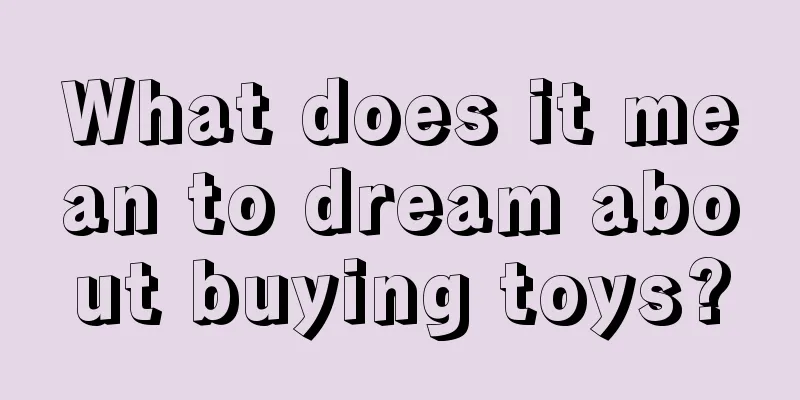 What does it mean to dream about buying toys?